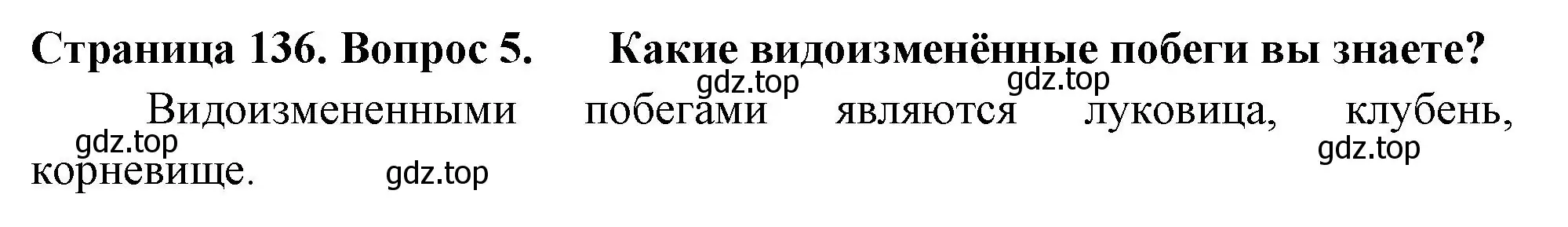 Страница 136. Вопрос 5. Какие видоизменённые побеги вы знаете?

gdz.top gdz.top

Видоизмененными побегами являются луковица, клубень, корневище.

gdz.top gdz.top gdz.top